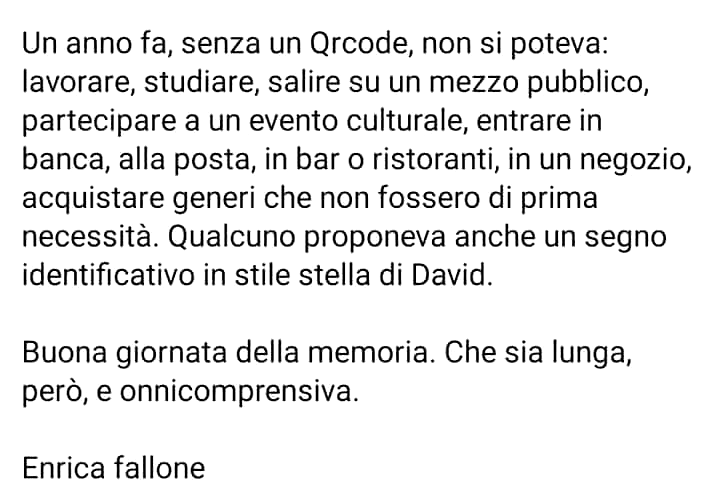 Un anno fa, senza un Qrcode, non si poteva: lavorare, studiare, salire su un mezzo pubblico, partecipare a un evento culturale, entrare in banca, alla posta, in bar o ristoranti, in un negozio, acquistare generi che non fossero di prima necessità. Qualcuno proponeva anche un segno identificativo in stile stella di David.

Buona giornata della memoria. Che sia lunga, però, e onnicomprensiva.

Enrica fallone